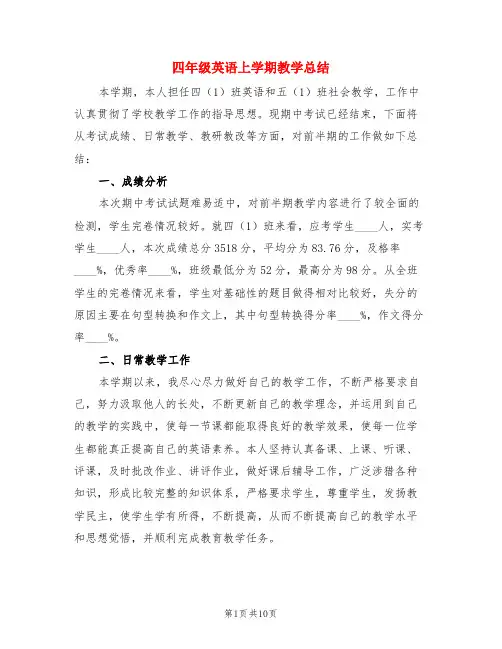 四年级英语上学期教学总结

本学期，本人担任四（1）班英语和五（1）班社会教学，工作中认真贯彻了学校教学工作的指导思想。现期中考试已经结束，下面将从考试成绩、日常教学、教研教改等方面，对前半期的工作做如下总结：

一、成绩分析

本次期中考试试题难易适中，对前半期教学内容进行了较全面的检测，学生完卷情况较好。就四（1）班来看，应考学生____人，实考学生____人，本次成绩总分3518分，平均分为83.76分，及格率____%，优秀率____%，班级最低分为52分，最高分为98分。从全班学生的完卷情况来看，学生对基础性的题目做得相对比较好，失分的原因主要在句型转换和作文上，其中句型转换得分率____%，作文得分率____%。

二、日常教学工作

本学期以来，我尽心尽力做好自己的教学工作，不断严格要求自己，努力汲取他人的长处，不断更新自己的教学理念，并运用到自己的教学的实践中，使每一节课都能取得良好的教学效果，使每一位学生都能真正提高自己的英语素养。本人坚持认真备课、上课、听课、评课，及时批改作业、讲评作业，做好课后辅导工作，广泛涉猎各种知识，形成比较完整的知识体系，严格要求学生，尊重学生，发扬教学民主，使学生学有所得，不断提高，从而不断提高自己的教学水平和思想觉悟，并顺利完成教育教学任务。

第1页 共10页